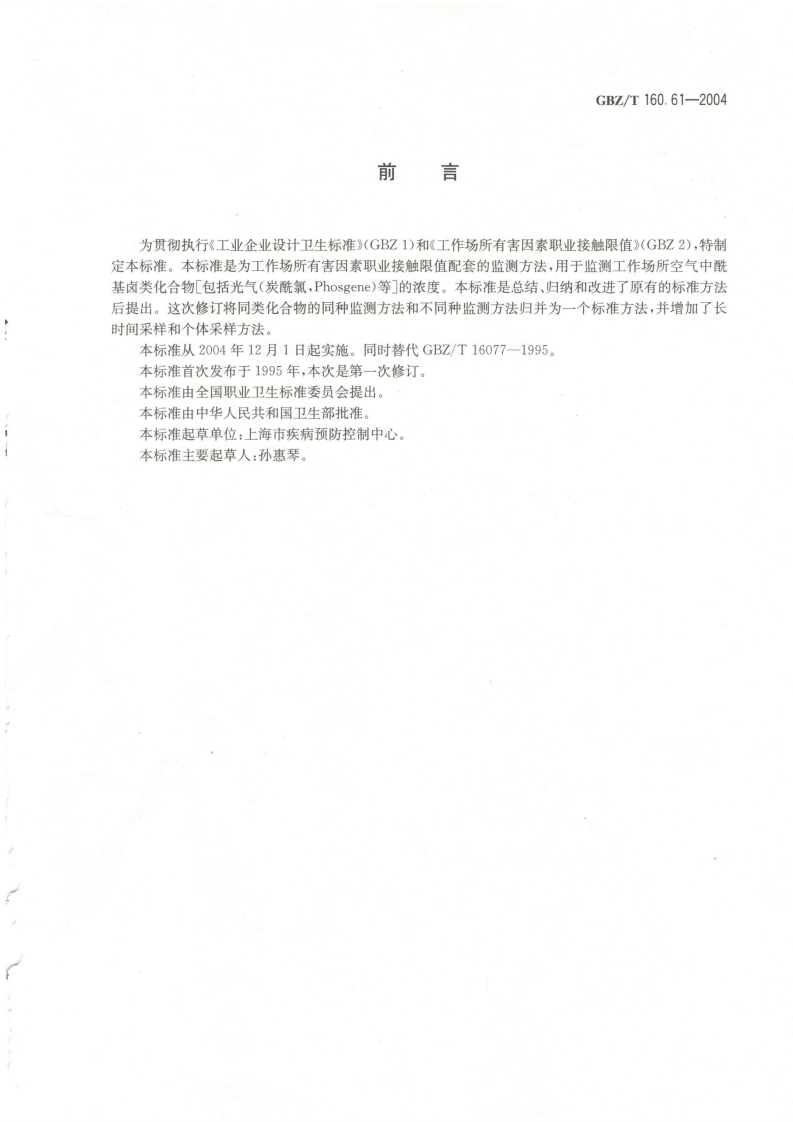 GBZ/T 160.61—2004

前　言

为贯彻执行《工业企业设计卫生标准》(GBZ 1)和《工作场所有害因素职业接触限值》(GBZ 2)，特制定本标准。本标准是为工作场所有害因素职业接触限值配套的监测方法，用于监测工作场所空气中酰基卤类化合物[包括光气(炭酰氯，Phosgene)等]的浓度。本标准是总结、归纳和改进了原有的标准方法后提出。这次修订将同类化合物的同种监测方法和不同种监测方法归并为一个标准方法，并增加了长时间采样和个体采样方法。

本标准从 2004 年 12 月 1 日起实施。同时替代 GBZ/T 16077—1995。

本标准首次发布于 1995 年，本次是第一次修订。

本标准由全国职业卫生标准委员会提出。

本标准由中华人民共和国卫生部批准。

本标准起草单位：上海市疾病预防控制中心。

本标准主要起草人：孙惠琴。